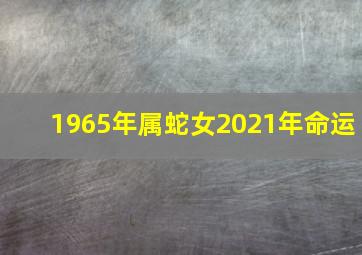 1965年属蛇女2021年命运